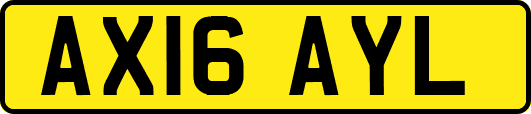 AX16 AYL